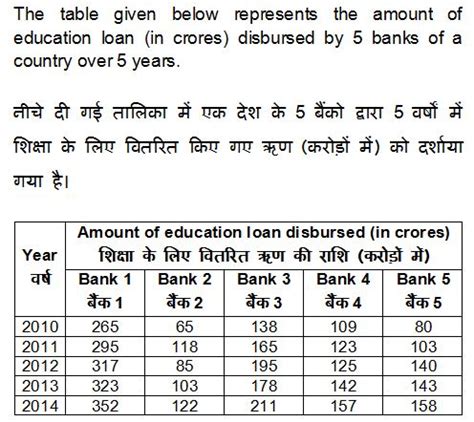 The table given below represents the amount of education loan (in crores) disbursed by 5 banks of a country over 5 years.

नीचे दी गई तालिका में एक देश के 5 बैंको द्वारा 5 वर्षों में शिक्षा के लिए वितरित किए गए ऋण (करोड़ों में) को दर्शाया गया है।

| Year वर्ष | Amount of education loan disbursed (in crores) शिक्षा के लिए वितरित ऋण की राशि (करोड़ों में) | | | | |
|---|---|---|---|---|---|
| | Bank 1 बैंक 1 | Bank 2 बैंक 2 | Bank 3 बैंक 3 | Bank 4 बैंक 4 | Bank 5 बैंक 5 |
| 2010 | 265 | 65 | 138 | 109 | 80 |
| 2011 | 295 | 118 | 165 | 123 | 103 |
| 2012 | 317 | 85 | 195 | 125 | 140 |
| 2013 | 323 | 103 | 178 | 142 | 143 |
| 2014 | 352 | 122 | 211 | 157 | 158 |